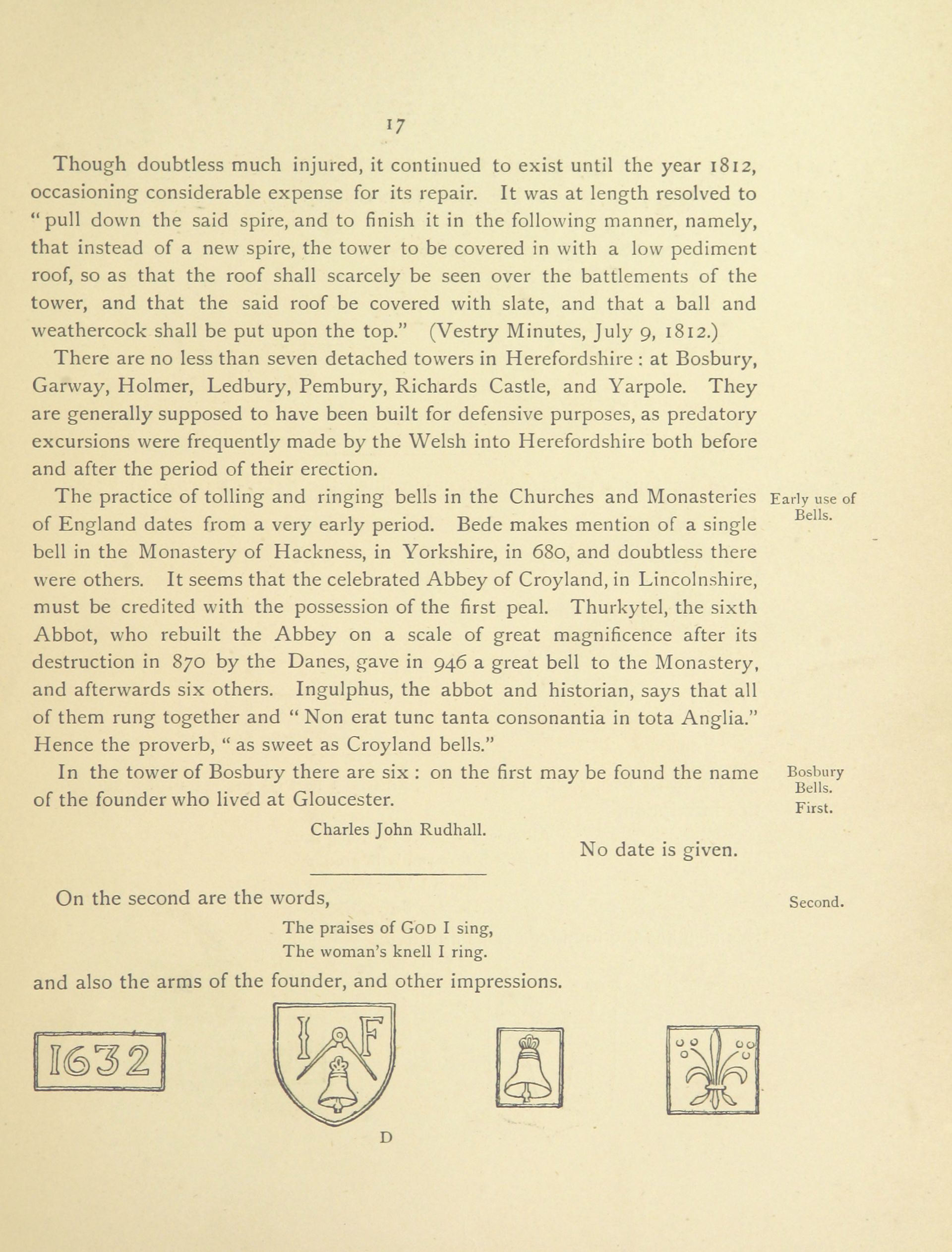 17

Though doubtless much injured, it continued to exist until the year 1812, occasioning considerable expense for its repair. It was at length resolved to "pull down the said spire, and to finish it in the following manner, namely, that instead of a new spire, the tower to be covered in with a low pediment roof, so as that the roof shall scarcely be seen over the battlements of the tower, and that the said roof be covered with slate, and that a ball and weathercock shall be put upon the top." (Vestry Minutes, July 9, 1812.)

There are no less than seven detached towers in Herefordshire: at Bosbury, Garway, Holmer, Ledbury, Pembury, Richards Castle, and Yarpole. They are generally supposed to have been built for defensive purposes, as predatory excursions were frequently made by the Welsh into Herefordshire both before and after the period of their erection.

Early use of Bells.

The practice of tolling and ringing bells in the Churches and Monasteries of England dates from a very early period. Bede makes mention of a single bell in the Monastery of Hackness, in Yorkshire, in 680, and doubtless there were others. It seems that the celebrated Abbey of Croyland, in Lincolnshire, must be credited with the possession of the first peal. Thurkytel, the sixth Abbot, who rebuilt the Abbey on a scale of great magnificence after its destruction in 870 by the Danes, gave in 946 a great bell to the Monastery, and afterwards six others. Ingulphus, the abbot and historian, says that all of them rung together and "Non erat tunc tanta consonantia in tota Anglia." Hence the proverb, "as sweet as Croyland bells."

Bosbury Bells. First.

In the tower of Bosbury there are six: on the first may be found the name of the founder who lived at Gloucester.

Charles John Rudhall.

No date is given.

Second.

On the second are the words,

The praises of GOD I sing,
The woman's knell I ring.

and also the arms of the founder, and other impressions.

1632

I F

D